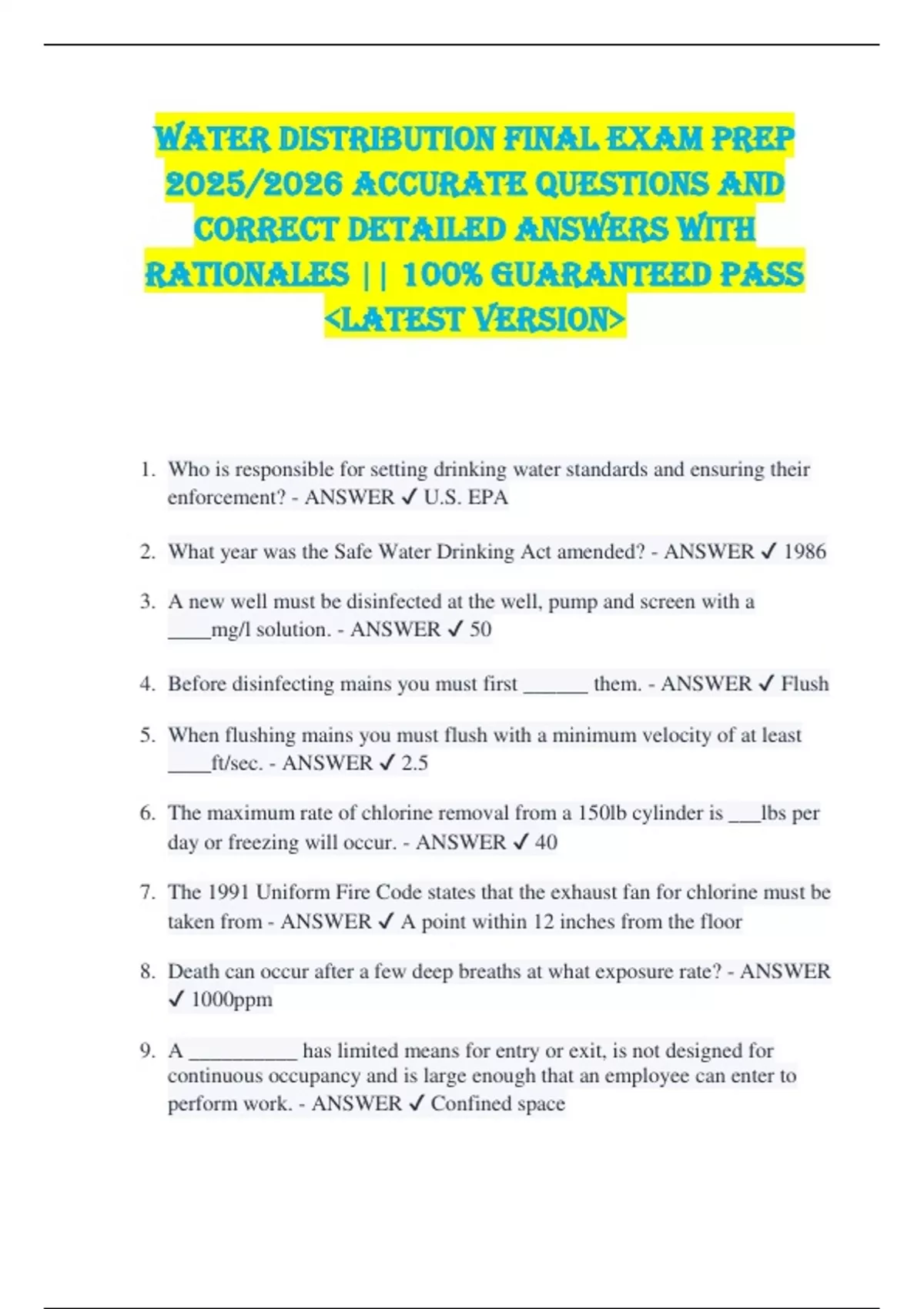 WATER DISTRIBUTION FINAL EXAM PREP 2025/2026 ACCURATE QUESTIONS AND CORRECT DETAILED ANSWERS WITH RATIONALES || 100% GUARANTEED PASS <LATEST VERSION>

1. Who is responsible for setting drinking water standards and ensuring their enforcement? - ANSWER ✓ U.S. EPA

2. What year was the Safe Water Drinking Act amended? - ANSWER ✓ 1986

3. A new well must be disinfected at the well, pump and screen with a ____mg/l solution. - ANSWER ✓ 50

4. Before disinfecting mains you must first ____ them. - ANSWER ✓ Flush

5. When flushing mains you must flush with a minimum velocity of at least ____ft/sec. - ANSWER ✓ 2.5

6. The maximum rate of chlorine removal from a 150lb cylinder is ____lbs per day or freezing will occur. - ANSWER ✓ 40

7. The 1991 Uniform Fire Code states that the exhaust fan for chlorine must be taken from - ANSWER ✓ A point within 12 inches from the floor

8. Death can occur after a few deep breaths at what exposure rate? - ANSWER ✓ 1000ppm

9. A ____ has limited means for entry or exit, is not designed for continuous occupancy and is large enough that an employee can enter to perform work. - ANSWER ✓ Confined space